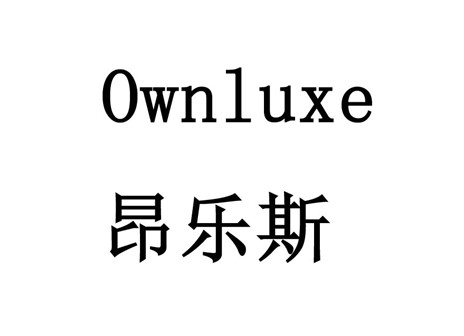 Ownluxe
昂乐斯